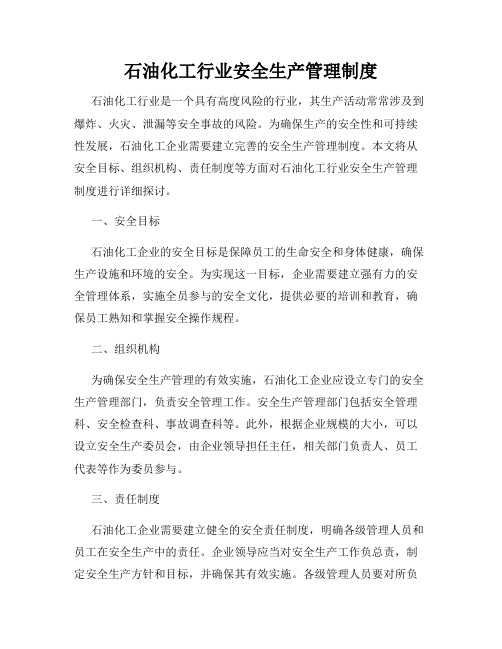 石油化工行业安全生产管理制度

石油化工行业是一个具有高度风险的行业，其生产活动常常涉及到爆炸、火灾、泄漏等安全事故的风险。为确保生产的安全性和可持续性发展，石油化工企业需要建立完善的安全生产管理制度。本文将从安全目标、组织机构、责任制度等方面对石油化工行业安全生产管理制度进行详细探讨。

一、安全目标

石油化工企业的安全目标是保障员工的生命安全和身体健康，确保生产设施和环境的安全。为实现这一目标，企业需要建立强有力的安全管理体系，实施全员参与的安全文化，提供必要的培训和教育，确保员工熟知和掌握安全操作规程。

二、组织机构

为确保安全生产管理的有效实施，石油化工企业应设立专门的安全生产管理部门，负责安全管理工作。安全生产管理部门包括安全管理科、安全检查科、事故调查科等。此外，根据企业规模的大小，可以设立安全生产委员会，由企业领导担任主任，相关部门负责人、员工代表等作为委员参与。

三、责任制度

石油化工企业需要建立健全的安全责任制度，明确各级管理人员和员工在安全生产中的责任。企业领导应当对安全生产工作负总责，制定安全生产方针和目标，并确保其有效实施。各级管理人员要对所负